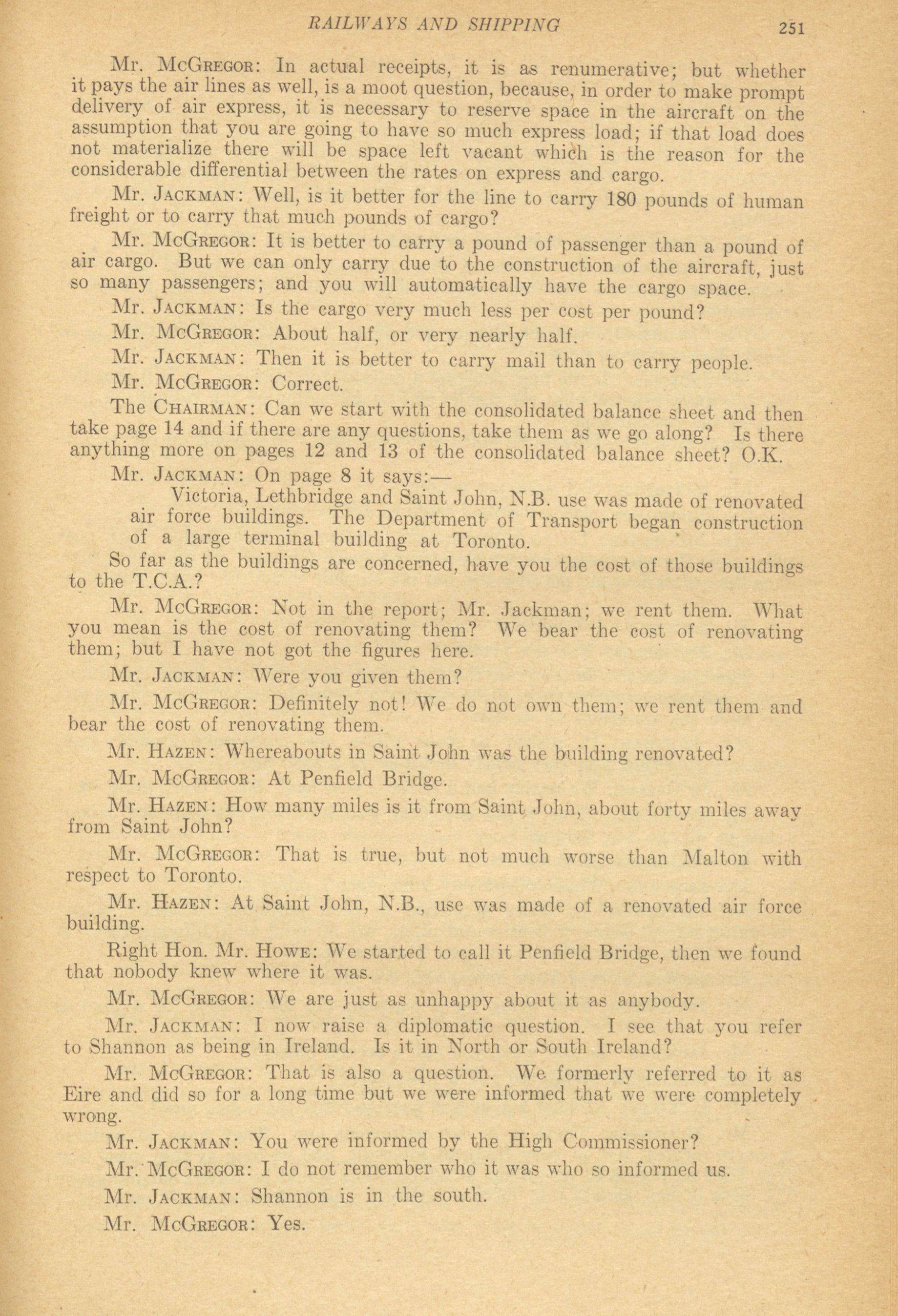 RAILWAYS AND SHIPPING 251

Mr. McGregor: In actual receipts, it is as renumerative; but whether it pays the air lines as well, is a moot question, because, in order to make prompt delivery of air express, it is necessary to reserve space in the aircraft on the assumption that you are going to have so much express load; if that load does not materialize there will be space left vacant which is the reason for the considerable differential between the rates on express and cargo.

Mr. Jackman: Well, is it better for the line to carry 180 pounds of human freight or to carry that much pounds of cargo?

Mr. McGregor: It is better to carry a pound of passenger than a pound of air cargo. But we can only carry due to the construction of the aircraft, just so many passengers; and you will automatically have the cargo space.

Mr. Jackman: Is the cargo very much less per cost per pound?

Mr. McGregor: About half, or very nearly half.

Mr. Jackman: Then it is better to carry mail than to carry people.

Mr. McGregor: Correct.

The Chairman: Can we start with the consolidated balance sheet and then take page 14 and if there are any questions, take them as we go along? Is there anything more on pages 12 and 13 of the consolidated balance sheet? O.K.

Mr. Jackman: On page 8 it says:—

Victoria, Lethbridge and Saint John, N.B. use was made of renovated air force buildings. The Department of Transport began construction of a large terminal building at Toronto.

So far as the buildings are concerned, have you the cost of those buildings to the T.C.A.?

Mr. McGregor: Not in the report; Mr. Jackman; we rent them. What you mean is the cost of renovating them? We bear the cost of renovating them; but I have not got the figures here.

Mr. Jackman: Were you given them?

Mr. McGregor: Definitely not! We do not own them; we rent them and bear the cost of renovating them.

Mr. Hazen: Whereabouts in Saint John was the building renovated?

Mr. McGregor: At Penfield Bridge.

Mr. Hazen: How many miles is it from Saint John, about forty miles away from Saint John?

Mr. McGregor: That is true, but not much worse than Malton with respect to Toronto.

Mr. Hazen: At Saint John, N.B., use was made of a renovated air force building.

Right Hon. Mr. Howe: We started to call it Penfield Bridge, then we found that nobody knew where it was.

Mr. McGregor: We are just as unhappy about it as anybody.

Mr. Jackman: I now raise a diplomatic question. I see that you refer to Shannon as being in Ireland. Is it in North or South Ireland?

Mr. McGregor: That is also a question. We formerly referred to it as Eire and did so for a long time but we were informed that we were completely wrong.

Mr. Jackman: You were informed by the High Commissioner?

Mr. McGregor: I do not remember who it was who so informed us.

Mr. Jackman: Shannon is in the south.

Mr. McGregor: Yes.